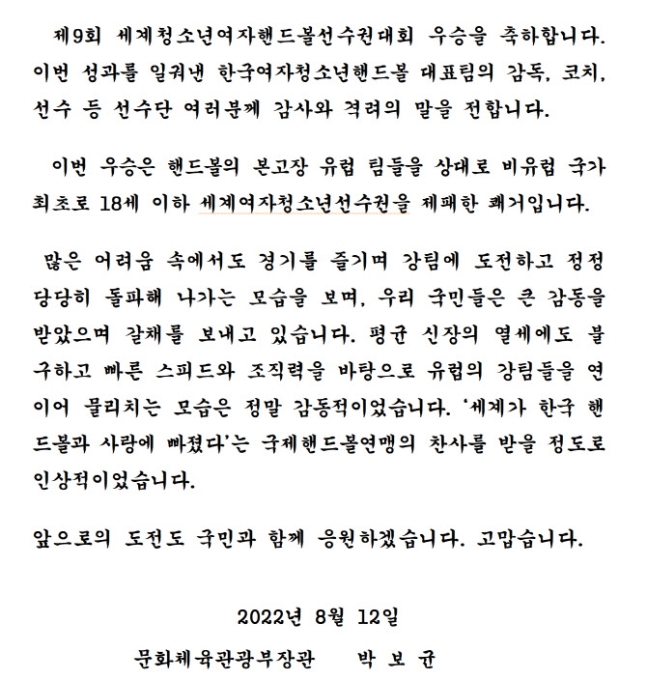 제9회 세계청소년여자핸드볼선수권대회 우승을 축하합니다. 이번 성과를 일궈낸 한국여자청소년핸드볼 대표팀의 감독, 코치, 선수 등 선수단 여러분께 감사와 격려의 말을 전합니다.

이번 우승은 핸드볼의 본고장 유럽 팀들을 상대로 비유럽 국가 최초로 18세 이하 세계여자청소년선수권을 제패한 쾌거입니다.

많은 어려움 속에서도 경기를 즐기며 강팀에 도전하고 정정당당히 돌파해 나가는 모습을 보며, 우리 국민들은 큰 감동을 받았으며 갈채를 보내고 있습니다. 평균 신장의 열세에도 불구하고 빠른 스피드와 조직력을 바탕으로 유럽의 강팀들을 연이어 물리치는 모습은 정말 감동적이었습니다. '세계가 한국 핸드볼과 사랑에 빠졌다'는 국제핸드볼연맹의 찬사를 받을 정도로 인상적이었습니다.

앞으로의 도전도 국민과 함께 응원하겠습니다. 고맙습니다.

2022년 8월 12일

문화체육관광부장관 박 보 균